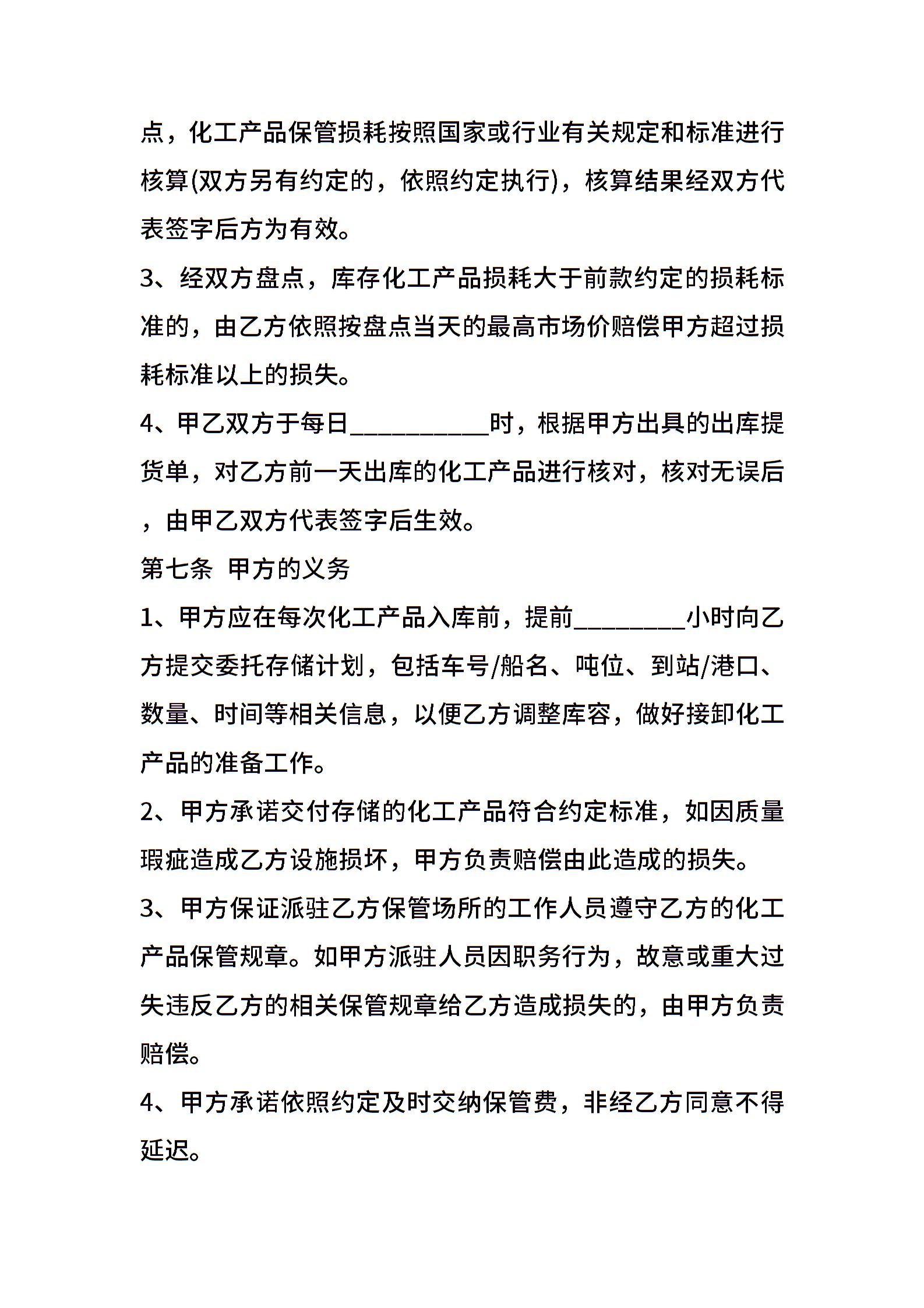 点，化工产品保管损耗按照国家或行业有关规定和标准进行核算(双方另有约定的，依照约定执行)，核算结果经双方代表签字后方为有效。

3、经双方盘点，库存化工产品损耗大于前款约定的损耗标准的，由乙方依照按盘点当天的最高市场价赔偿甲方超过损耗标准以上的损失。

4、甲乙双方于每日___________时，根据甲方出具的出库提货单，对乙方前一天出库的化工产品进行核对，核对无误后，由甲乙双方代表签字后生效。

第七条 甲方的义务

1、甲方应在每次化工产品入库前，提前_________小时向乙方提交委托存储计划，包括车号/船名、吨位、到站/港口、数量、时间等相关信息，以便乙方调整库容，做好接卸化工产品的准备工作。

2、甲方承诺交付存储的化工产品符合约定标准，如因质量瑕疵造成乙方设施损坏，甲方负责赔偿由此造成的损失。

3、甲方保证派驻乙方保管场所的工作人员遵守乙方的化工产品保管规章。如甲方派驻人员因职务行为，故意或重大过失违反乙方的相关保管规章给乙方造成损失的，由甲方负责赔偿。

4、甲方承诺依照约定及时交纳保管费，非经乙方同意不得延迟。